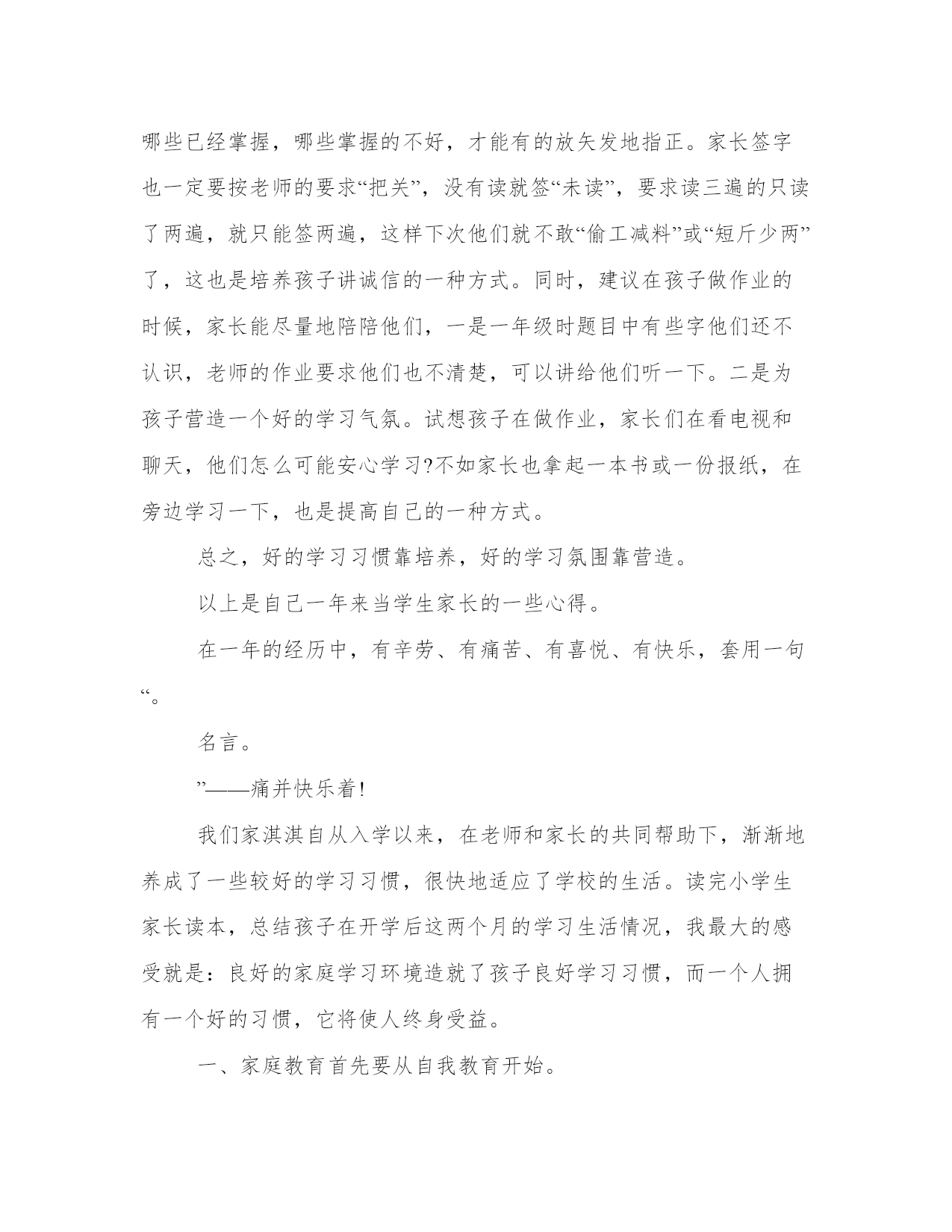 哪些已经掌握，哪些掌握的不好，才能有的放矢发地指正。家长签字也一定要按老师的要求“把关”，没有读就签“未读”，要求读三遍的只读了两遍，就只能签两遍，这样下次他们就不敢“偷工减料”或“短斤少两”了，这也是培养孩子讲诚信的一种方式。同时，建议在孩子做作业的时候，家长能尽量地陪陪他们，一是一年级时题目中有些字他们还不认识，老师的作业要求他们也不清楚，可以讲给他们听一下。二是为孩子营造一个好的学习气氛。试想孩子在做作业，家长们在看电视和聊天，他们怎么可能安心学习?不如家长也拿起一本书或一份报纸，在旁边学习一下，也是提高自己的一种方式。

总之，好的学习习惯靠培养，好的学习氛围靠营造。

以上是自己一年来当学生家长的一些心得。

在一年的经历中，有辛劳、有痛苦、有喜悦、有快乐，套用一句“。

名言。

”——痛并快乐着!

我们家淇淇自从入学以来，在老师和家长的共同帮助下，渐渐地养成了一些较好的学习习惯，很快地适应了学校的生活。读完小学生家长读本，总结孩子在开学后这两个月的学习生活情况，我最大的感受就是：良好的家庭学习环境造就了孩子良好学习习惯，而一个人拥有一个好的习惯，它将使人终身受益。

一、家庭教育首先要从自我教育开始。